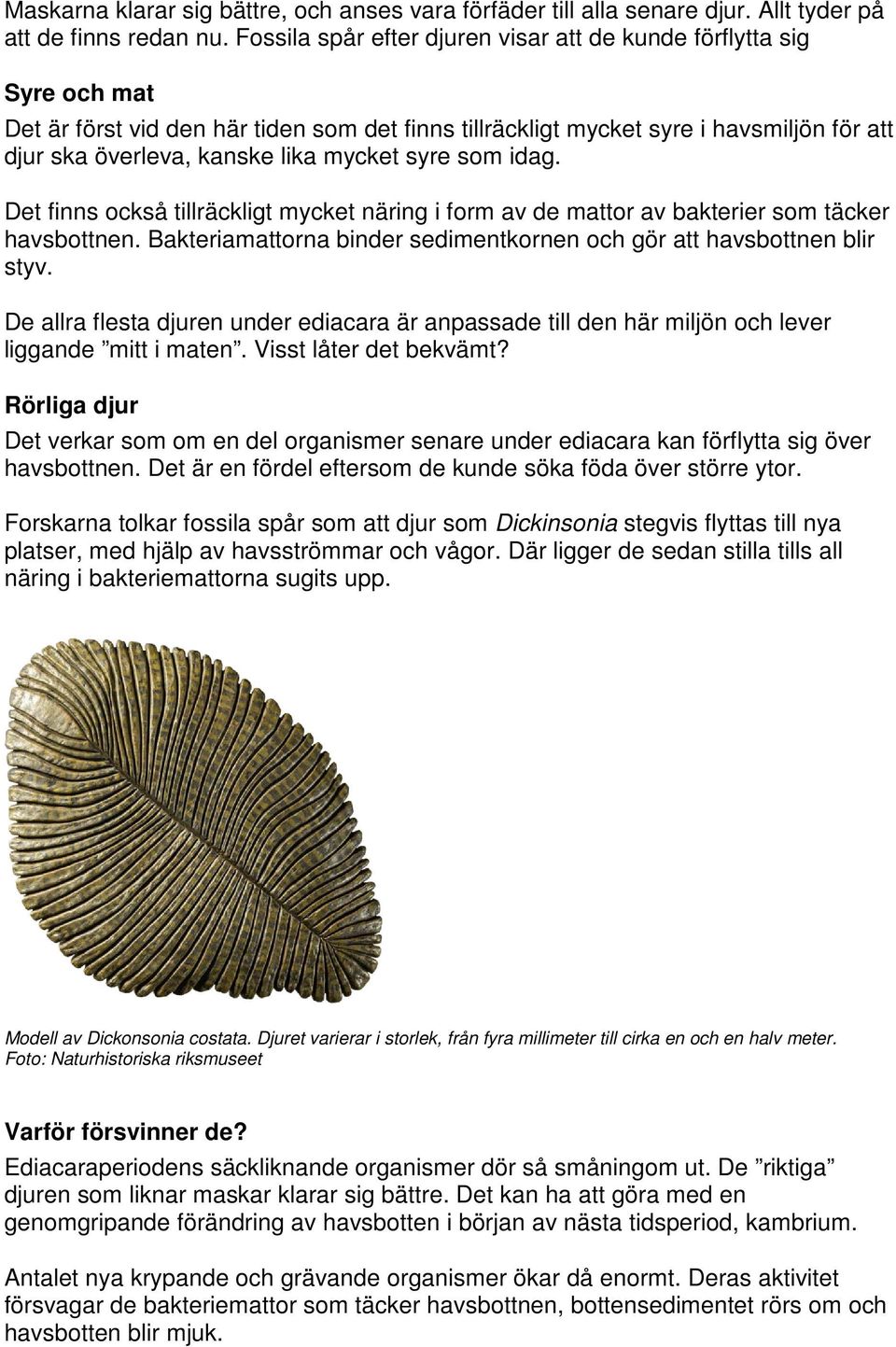 Maskarna klarar sig bättre, och anses vara förfäder till alla senare djur. Allt tyder på att de finns redan nu. Fossila spår efter djuren visar att de kunde förflytta sig

Syre och mat

Det är först vid den här tiden som det finns tillräckligt mycket syre i havsmiljön för att djur ska överleva, kanske lika mycket syre som idag.

Det finns också tillräckligt mycket näring i form av de mattor av bakterier som täcker havsbottnen. Bakteriamattorna binder sedimentkornen och gör att havsbottnen blir styv.

De allra flesta djuren under ediacara är anpassade till den här miljön och lever liggande ”mitt i maten”. Visst låter det bekvämt?

Rörliga djur

Det verkar som om en del organismer senare under ediacara kan förflytta sig över havsbottnen. Det är en fördel eftersom de kunde söka föda över större ytor.

Forskarna tolkar fossila spår som att djur som Dickinsonia stegvis flyttas till nya platser, med hjälp av havsströmmar och vågor. Där ligger de sedan stilla tills all näring i bakteriemattorna sugits upp.

Modell av Dickonsonia costata. Djuret varierar i storlek, från fyra millimeter till cirka en och en halv meter. Foto: Naturhistoriska riksmuseet

Varför försvinner de?

Ediacaraperiodens säckliknande organismer dör så småningom ut. De ”riktiga” djuren som liknar maskar klarar sig bättre. Det kan ha att göra med en genomgripande förändring av havsbotten i början av nästa tidsperiod, kambrium.

Antalet nya krypande och grävande organismer ökar då enormt. Deras aktivitet försvagar de bakteriemattor som täcker havsbottnen, bottensedimentet rörs om och havsbotten blir mjuk.